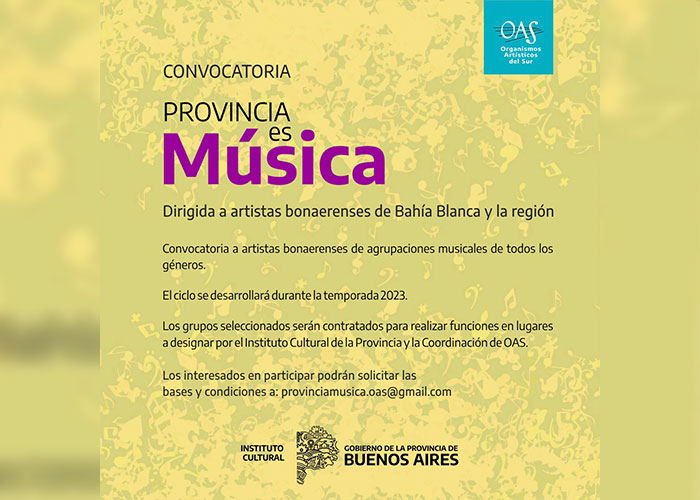 OAS
Organismos Artísticos del Sur

CONVOCATORIA

PROVINCIA
es
Música

Dirigida a artistas bonaerenses de Bahía Blanca y la región

Convocatoria a artistas bonaerenses de agrupaciones musicales de todos los géneros.

El ciclo se desarrollará durante la temporada 2023.

Los grupos seleccionados serán contratados para realizar funciones en lugares a designar por el Instituto Cultural de la Provincia y la Coordinación de OAS.

Los interesados en participar podrán solicitar las bases y condiciones a: provinciamusica.oas@gmail.com

INSTITUTO CULTURAL

GOBIERNO DE LA PROVINCIA DE
BUENOS AIRES